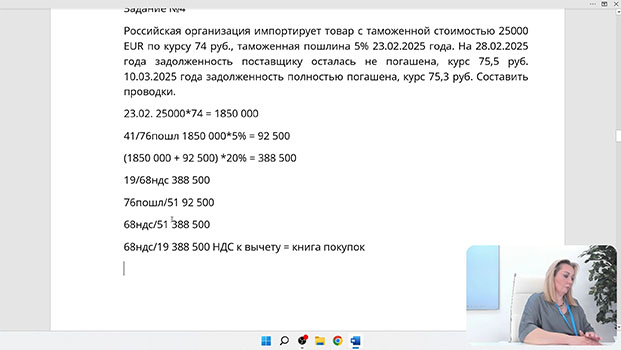 Задание №4

Российская организация импортирует товар с таможенной стоимостью 25000 EUR по курсу 74 руб., таможенная пошлина 5% 23.02.2025 года. На 28.02.2025 года задолженность поставщику осталась не погашена, курс 75,5 руб. 10.03.2025 года задолженность полностью погашена, курс 75,3 руб. Составить проводки.

23.02. 25000*74 = 1850 000

41/76пошл 1850 000*5% = 92 500

(1850 000 + 92 500) *20% = 388 500

19/68ндс 388 500

76пошл/51 92 500

68ндс/51 388 500

68ндс/19 388 500 НДС к вычету = книга покупок